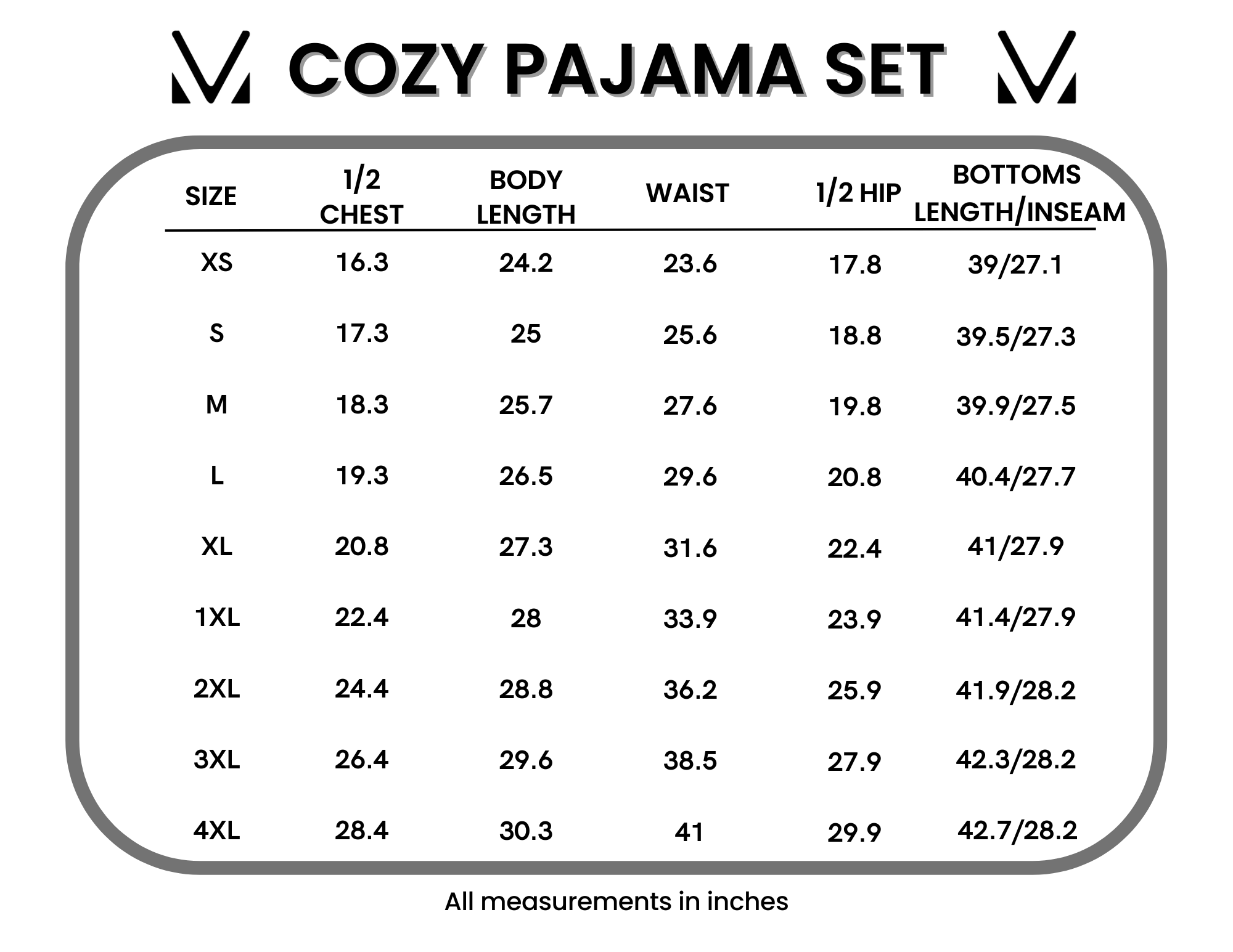 COZY PAJAMA SET

| SIZE | 1/2 CHEST | BODY LENGTH | WAIST | 1/2 HIP | BOTTOMS LENGTH/INSEAM |
|---|---|---|---|---|---|
| XS | 16.3 | 24.2 | 23.6 | 17.8 | 39/27.1 |
| S | 17.3 | 25 | 25.6 | 18.8 | 39.5/27.3 |
| M | 18.3 | 25.7 | 27.6 | 19.8 | 39.9/27.5 |
| L | 19.3 | 26.5 | 29.6 | 20.8 | 40.4/27.7 |
| XL | 20.8 | 27.3 | 31.6 | 22.4 | 41/27.9 |
| 1XL | 22.4 | 28 | 33.9 | 23.9 | 41.4/27.9 |
| 2XL | 24.4 | 28.8 | 36.2 | 25.9 | 41.9/28.2 |
| 3XL | 26.4 | 29.6 | 38.5 | 27.9 | 42.3/28.2 |
| 4XL | 28.4 | 30.3 | 41 | 29.9 | 42.7/28.2 |

All measurements in inches